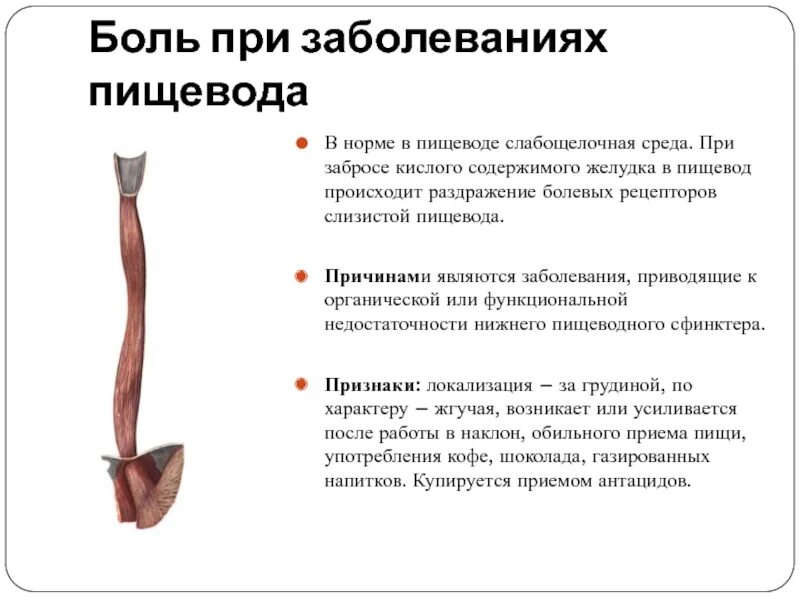 Боль при заболеваниях пищевода

В норме в пищеводе слабощелочная среда. При забросе кислого содержимого желудка в пищевод происходит раздражение болевых рецепторов слизистой пищевода.

Причинами являются заболевания, приводящие к органической или функциональной недостаточности нижнего пищеводного сфинктера.

Признаки: локализация – за грудиной, по характеру – жгучая, возникает или усиливается после работы в наклон, обильного приема пищи, употребления кофе, шоколада, газированных напитков. Купируется приемом антацидов.